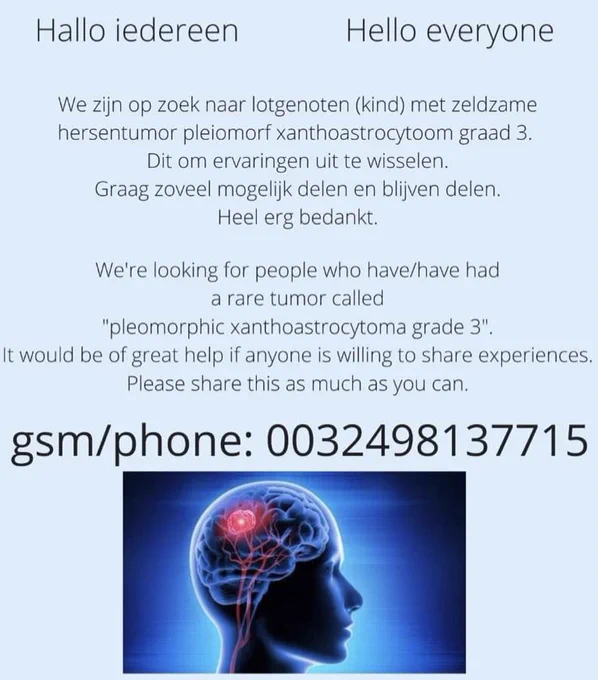 Hallo iedereen

Hello everyone

We zijn op zoek naar lotgenoten (kind) met zeldzame hersentumor pleiomorf xanthoastrocytoom graad 3. Dit om ervaringen uit te wisselen. Graag zoveel mogelijk delen en blijven delen. Heel erg bedankt.

We're looking for people who have/have had a rare tumor called "pleomorphic xanthoastrocytoma grade 3". It would be of great help if anyone is willing to share experiences. Please share this as much as you can.

gsm/phone: 0032498137715